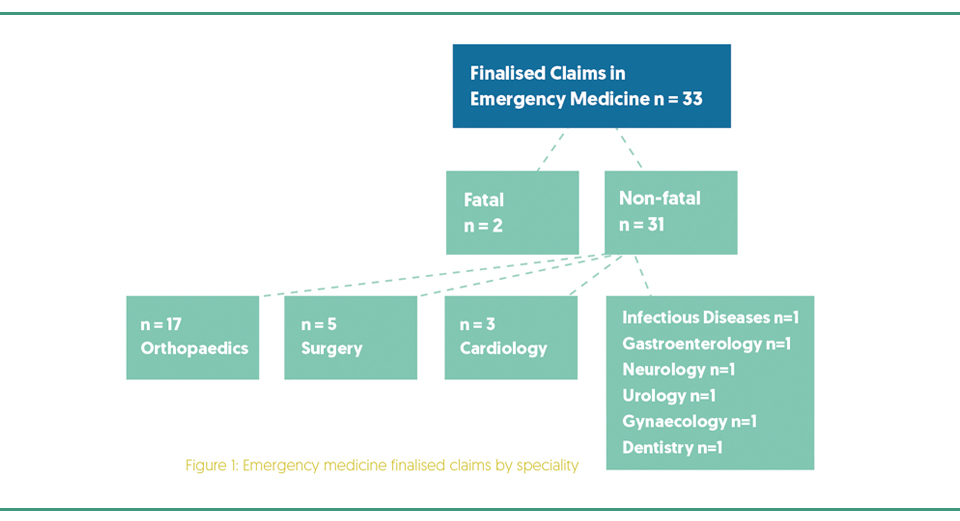 Finalised Claims in Emergency Medicine n = 33

Fatal n = 2

Non-fatal n = 31

n = 17 Orthopaedics

n = 5 Surgery

n = 3 Cardiology

Infectious Diseases n=1
Gastroenterology n=1
Neurology n=1
Urology n=1
Gynaecology n=1
Dentistry n=1

Figure 1: Emergency medicine finalised claims by speciality